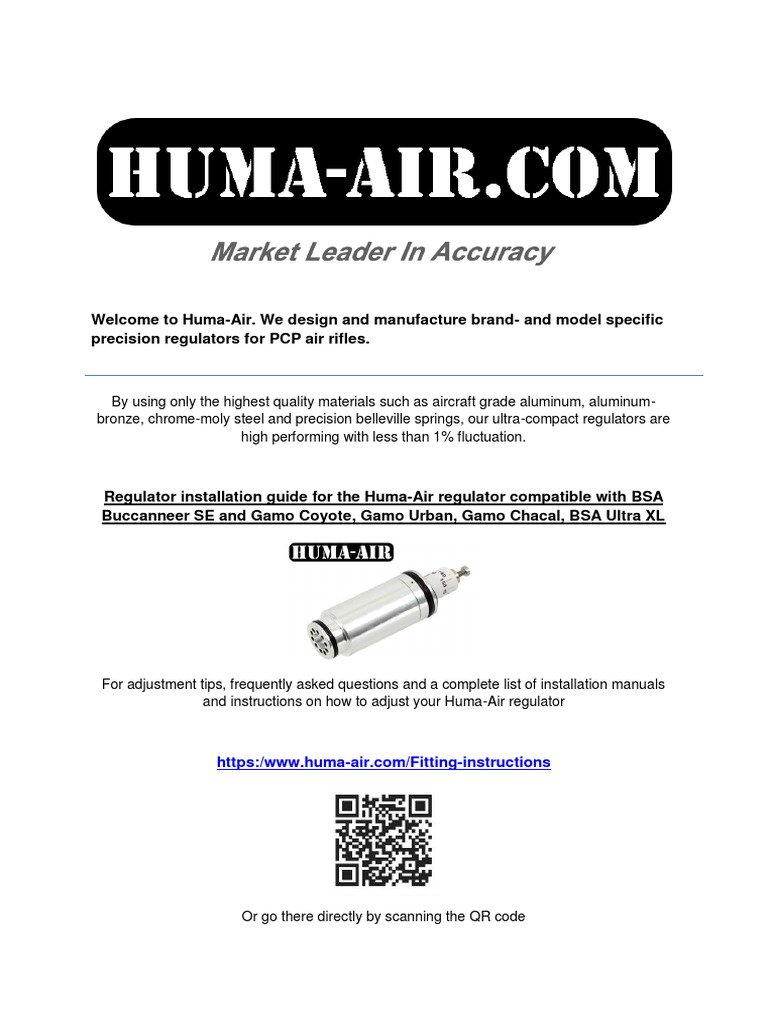 HUMA-AIR.COM

Market Leader In Accuracy

Welcome to Huma-Air. We design and manufacture brand- and model specific precision regulators for PCP air rifles.

By using only the highest quality materials such as aircraft grade aluminum, aluminum-bronze, chrome-moly steel and precision belleville springs, our ultra-compact regulators are high performing with less than 1% fluctuation.

Regulator installation guide for the Huma-Air regulator compatible with BSA Buccanneer SE and Gamo Coyote, Gamo Urban, Gamo Chacal, BSA Ultra XL

HUMA-AIR

For adjustment tips, frequently asked questions and a complete list of installation manuals and instructions on how to adjust your Huma-Air regulator

https:/www.huma-air.com/Fitting-instructions

Or go there directly by scanning the QR code